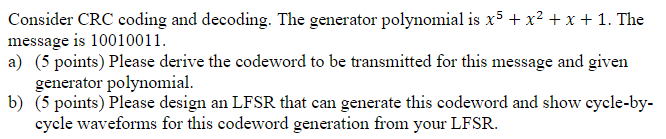 Consider CRC coding and decoding. The generator polynomial is $x^5 + x^2 + x + 1$. The message is 10010011.

a) (5 points) Please derive the codeword to be transmitted for this message and given generator polynomial.

b) (5 points) Please design an LFSR that can generate this codeword and show cycle-by-cycle waveforms for this codeword generation from your LFSR.